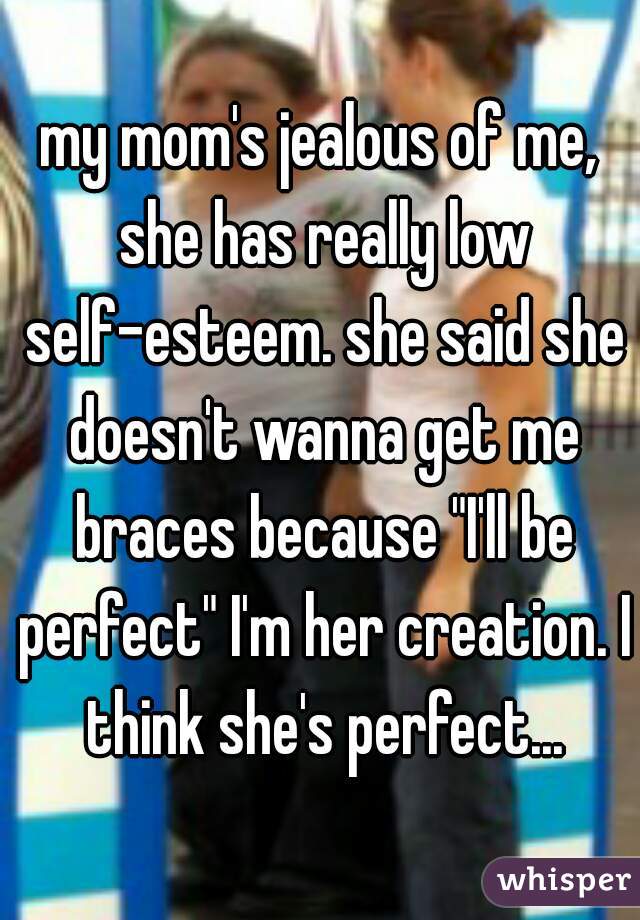 my mom's jealous of me, she has really low self-esteem. she said she doesn't wanna get me braces because "I'll be perfect" I'm her creation. I think she's perfect...

whisper